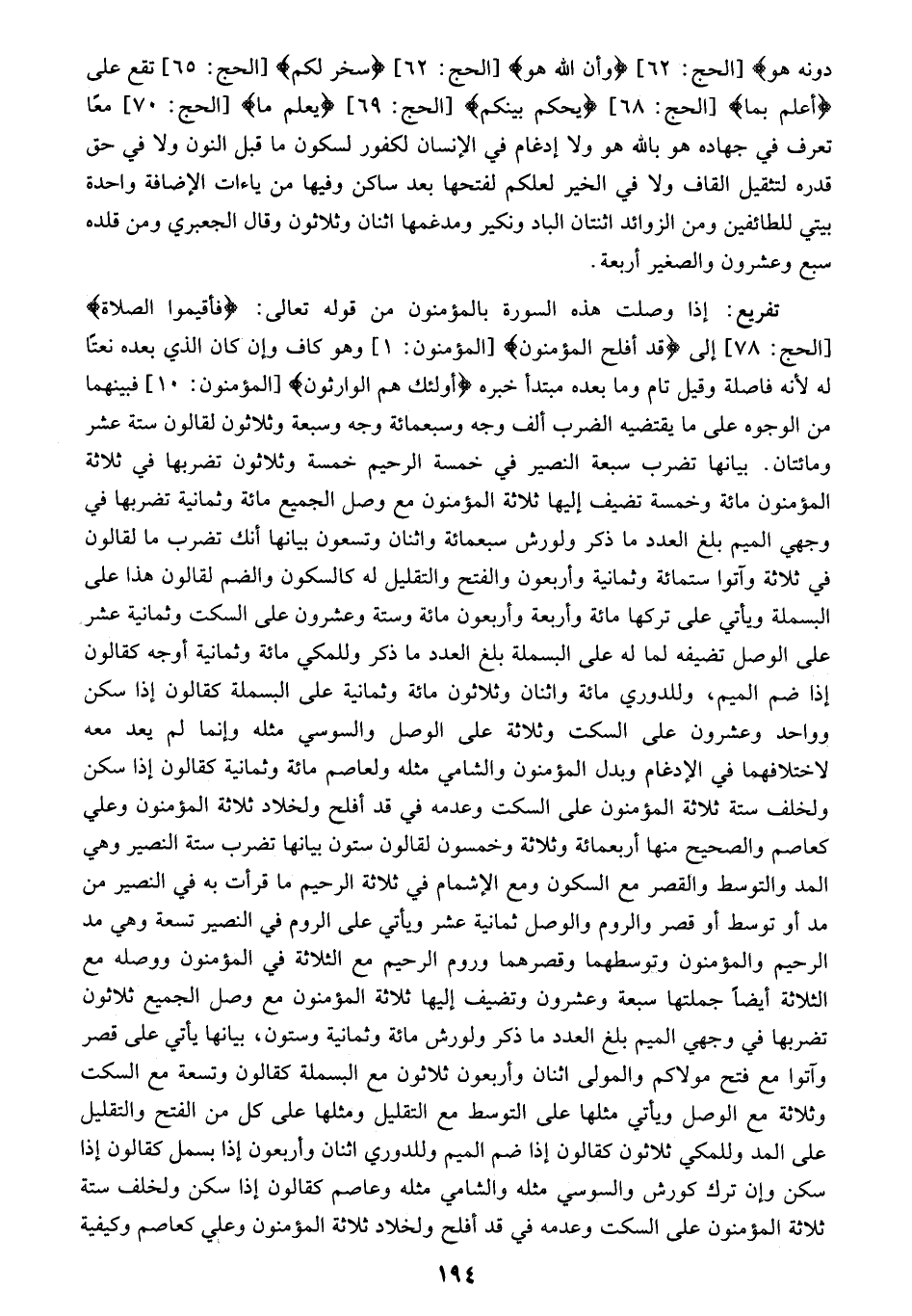 دونه هو﴾ [الحج: ٦٢] ﴿وأن الله هو﴾ [الحج: ٦٢] ﴿سخر لكم﴾ [الحج: ٦٥] تقع على ﴿أعلم بما﴾ [الحج: ٦٨] ﴿يحكم بينكم﴾ [الحج: ٦٩] ﴿يعلم ما﴾ [الحج: ٧٠] معًا تعرف في جهاده هو بالله هو ولا إدغام في الإنسان لكفور لسكون ما قبل النون ولا في حق قدره لتثقيل القاف ولا في الخير لعلكم لفتحها بعد ساكن وفيها من ياءات الإضافة واحدة بيتي للطائفين ومن الزوائد اثنتان الباد ونكير ومدغمها اثنان وثلاثون وقال الجعبري ومن قلده سبع وعشرون والصغير أربعة.

تفريع: إذا وصلت هذه السورة بالمؤمنون من قوله تعالى: ﴿فأقيموا الصلاة﴾ [الحج: ٧٨] إلى ﴿قد أفلح المؤمنون﴾ [المؤمنون: ١] وهو كاف وإن كان الذي بعده نعتًا له لأنه فاصلة وقيل تام وما بعده مبتدأ خبره ﴿أولئك هم الوارثون﴾ [المؤمنون: ١٠] فبينهما من الوجوه على ما يقتضيه الضرب ألف وجه وسبعمائة وجه وسبعة وثلاثون لقالون ستة عشر ومائتان. بيانها تضرب سبعة النصير في خمسة الرحيم خمسة وثلاثون تضربها في ثلاثة المؤمنون مائة وخمسة تضيف إليها ثلاثة المؤمنون مع وصل الجميع مائة وثمانية تضربها في وجهي الميم بلغ العدد ما ذكر ولورش سبعمائة واثنان وتسعون بيانها أنك تضرب ما لقالون في ثلاثة وآتوا ستمائة وثمانية وأربعون والفتح والتقليل له كالسكون والضم لقالون هذا على البسملة ويأتي على تركها مائة وأربعة وأربعون مائة وستة وعشرون على السكت وثمانية عشر على الوصل تضيفه لما له على البسملة بلغ العدد ما ذكر وللمكي مائة وثمانية أوجه كقالون إذا ضم الميم، وللدوري مائة واثنان وثلاثون مائة وثمانية على البسملة كقالون إذا سكن وواحد وعشرون على السكت وثلاثة على الوصل والسوسي مثله وإنما لم يعد معه لاختلافهما في الإدغام وبدل المؤمنون والشامي مثله ولعاصم مائة وثمانية كقالون إذا سكن ولخلف ستة ثلاثة المؤمنون على السكت وعدمه في قد أفلح ولخلاد ثلاثة المؤمنون وعلي كعاصم والصحيح منها أربعمائة وثلاثة وخمسون لقالون ستون بيانها تضرب ستة النصير وهي المد والتوسط والقصر مع السكون ومع الإشمام في ثلاثة الرحيم ما قرأت به في النصير من مد أو توسط أو قصر والروم والوصل ثمانية عشر ويأتي على الروم في النصير تسعة وهي مد الرحيم والمؤمنون وتوسطهما وقصرهما وروم الرحيم مع الثلاثة في المؤمنون ووصله مع الثلاثة أيضاً جملتها سبعة وعشرون وتضيف إليها ثلاثة المؤمنون مع وصل الجميع ثلاثون تضربها في وجهي الميم بلغ العدد ما ذكر ولورش مائة وثمانية وستون، بيانها يأتي على قصر وآتوا مع فتح مولاكم والمولى اثنان وأربعون ثلاثون مع البسملة كقالون وتسعة مع السكت وثلاثة مع الوصل ويأتي مثلها على التوسط مع التقليل ومثلها على كل من الفتح والتقليل على المد وللمكي ثلاثون كقالون إذا ضم الميم وللدوري اثنان وأربعون إذا بسمل كقالون إذا سكن وإن ترك كورش والسوسي مثله والشامي مثله وعاصم كقالون إذا سكن ولخلف ستة ثلاثة المؤمنون على السكت وعدمه في قد أفلح ولخلاد ثلاثة المؤمنون وعلي كعاصم وكيفية

١٩٤